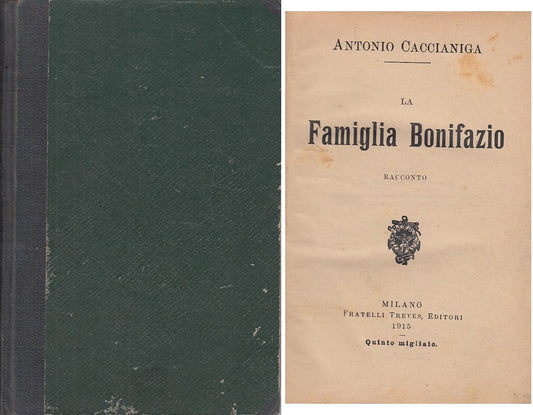 ANTONIO CACCIANIGA

LA

Famiglia Bonifazio

RACCONTO

MILANO
FRATELLI TREVES, EDITORI
1915

Quinto migliaio.